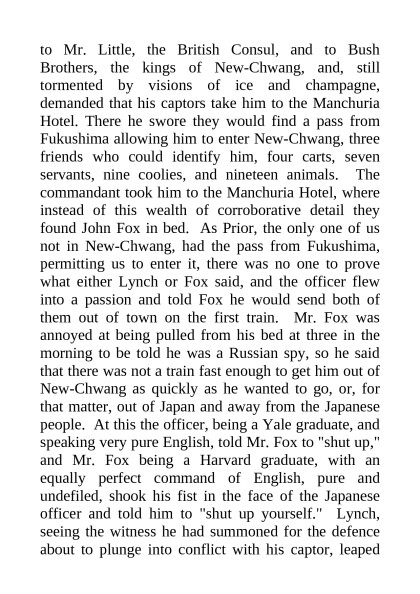 to Mr. Little, the British Consul, and to Bush Brothers, the kings of New-Chwang, and, still tormented by visions of ice and champagne, demanded that his captors take him to the Manchuria Hotel. There he swore they would find a pass from Fukushima allowing him to enter New-Chwang, three friends who could identify him, four carts, seven servants, nine coolies, and nineteen animals. The commandant took him to the Manchuria Hotel, where instead of this wealth of corroborative detail they found John Fox in bed. As Prior, the only one of us not in New-Chwang, had the pass from Fukushima, permitting us to enter it, there was no one to prove what either Lynch or Fox said, and the officer flew into a passion and told Fox he would send both of them out of town on the first train. Mr. Fox was annoyed at being pulled from his bed at three in the morning to be told he was a Russian spy, so he said that there was not a train fast enough to get him out of New-Chwang as quickly as he wanted to go, or, for that matter, out of Japan and away from the Japanese people. At this the officer, being a Yale graduate, and speaking very pure English, told Mr. Fox to "shut up," and Mr. Fox being a Harvard graduate, with an equally perfect command of English, pure and undefiled, shook his fist in the face of the Japanese officer and told him to "shut up yourself." Lynch, seeing the witness he had summoned for the defence about to plunge into conflict with his captor, leaped